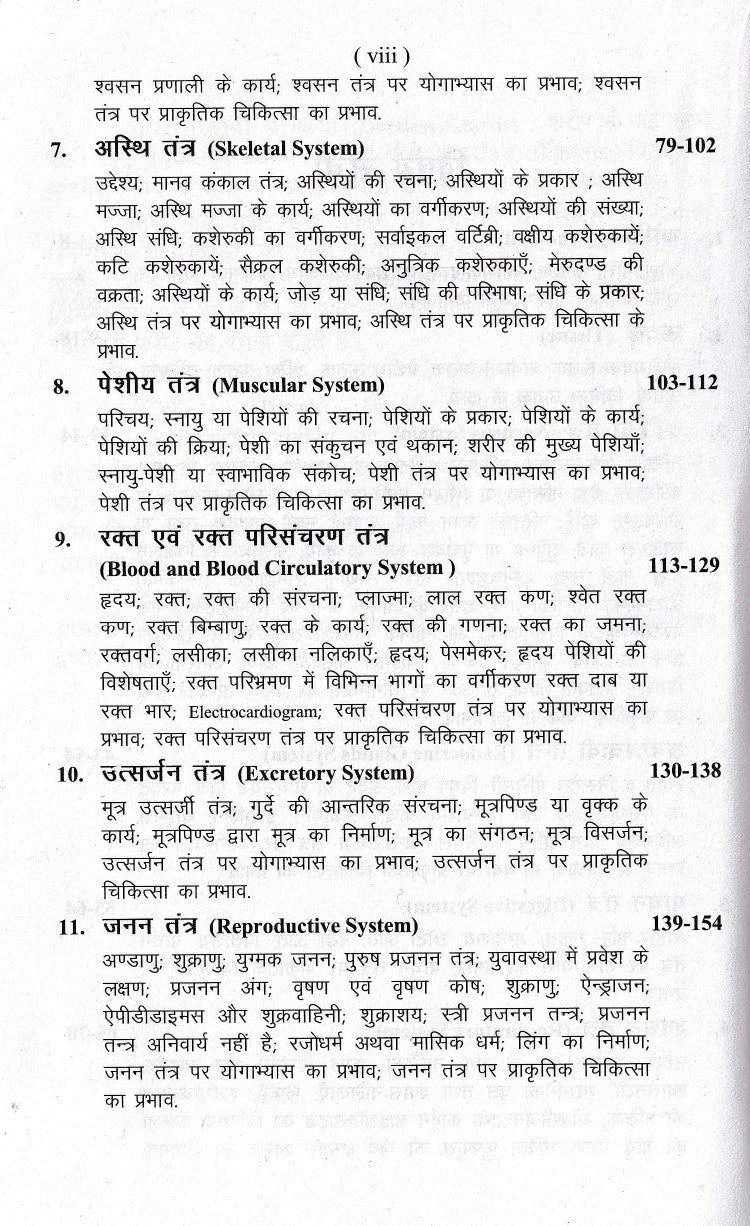 ( viii )

श्वसन प्रणाली के कार्य; श्वसन तंत्र पर योगाभ्यास का प्रभाव; श्वसन तंत्र पर प्राकृतिक चिकित्सा का प्रभाव.

7. अस्थि तंत्र (Skeletal System) 79-102

उद्देश्य; मानव कंकाल तंत्र; अस्थियों की रचना; अस्थियों के प्रकार ; अस्थि मज्जा; अस्थि मज्जा के कार्य; अस्थियों का वर्गीकरण; अस्थियों की संख्या; अस्थि संधि; कशेरुकी का वर्गीकरण; सर्वाइकल वर्टिब्री; वक्षीय कशेरुकायें; कटि कशेरुकायें; सैक्रल कशेरुकी; अनुत्रिक कशेरुकाएँ; मेरुदण्ड की वक्रता; अस्थियों के कार्य; जोड़ या संधि; संधि की परिभाषा; संधि के प्रकार; अस्थि तंत्र पर योगाभ्यास का प्रभाव; अस्थि तंत्र पर प्राकृतिक चिकित्सा के प्रभाव.

8. पेशीय तंत्र (Muscular System) 103-112

परिचय; स्नायु या पेशियों की रचना; पेशियों के प्रकार; पेशियों के कार्य; पेशियों की क्रिया; पेशी का संकुचन एवं थकान; शरीर की मुख्य पेशियाँ; स्नायु-पेशी या स्वाभाविक संकोच; पेशी तंत्र पर योगाभ्यास का प्रभाव; पेशी तंत्र पर प्राकृतिक चिकित्सा का प्रभाव.

9. रक्त एवं रक्त परिसंचरण तंत्र
(Blood and Blood Circulatory System ) 113-129

हृदय; रक्त; रक्त की संरचना; प्लाज्मा; लाल रक्त कण; श्वेत रक्त कण; रक्त बिम्बाणु; रक्त के कार्य; रक्त की गणना; रक्त का जमना; रक्तवर्ग; लसीका; लसीका नलिकाएँ; हृदय; पेसमेकर; हृदय पेशियों की विशेषताएँ; रक्त परिभ्रमण में विभिन्न भागों का वर्गीकरण रक्त दाब या रक्त भार; Electrocardiogram; रक्त परिसंचरण तंत्र पर योगाभ्यास का प्रभाव; रक्त परिसंचरण तंत्र पर प्राकृतिक चिकित्सा का प्रभाव.

10. उत्सर्जन तंत्र (Excretory System) 130-138

मूत्र उत्सर्जी तंत्र; गुर्दे की आन्तरिक संरचना; मूत्रपिण्ड या वृक्क के कार्य; मूत्रपिण्ड द्वारा मूत्र का निर्माण; मूत्र का संगठन; मूत्र विसर्जन; उत्सर्जन तंत्र पर योगाभ्यास का प्रभाव; उत्सर्जन तंत्र पर प्राकृतिक चिकित्सा का प्रभाव.

11. जनन तंत्र (Reproductive System) 139-154

अण्डाणु; शुक्राणु; युग्मक जनन; पुरुष प्रजनन तंत्र; युवावस्था में प्रवेश के लक्षण; प्रजनन अंग; वृषण एवं वृषण कोष; शुक्राणु; ऐन्ड्राजन; ऐपीडीडाइमस और शुक्रवाहिनी; शुक्राशय; स्त्री प्रजनन तन्त्र; प्रजनन तन्त्र अनिवार्य नहीं है; रजोधर्म अथवा मासिक धर्म; लिंग का निर्माण; जनन तंत्र पर योगाभ्यास का प्रभाव; जनन तंत्र पर प्राकृतिक चिकित्सा का प्रभाव.